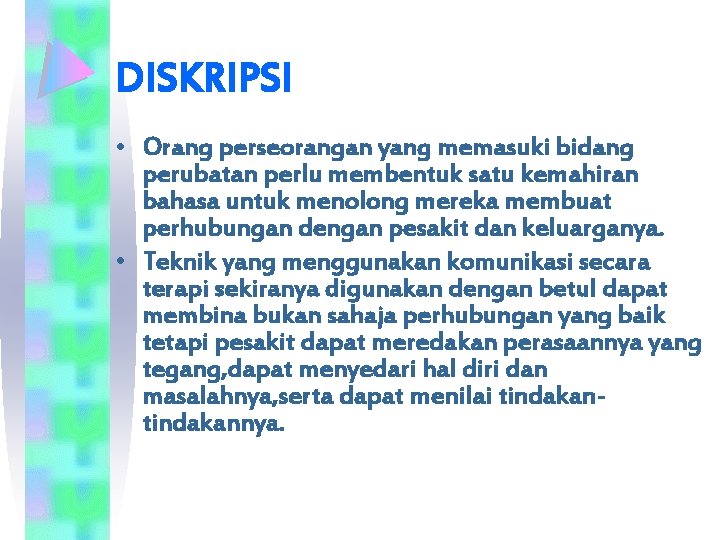 DISKRIPSI

• Orang perseorangan yang memasuki bidang perubatan perlu membentuk satu kemahiran bahasa untuk menolong mereka membuat perhubungan dengan pesakit dan keluarganya.

• Teknik yang menggunakan komunikasi secara terapi sekiranya digunakan dengan betul dapat membina bukan sahaja perhubungan yang baik tetapi pesakit dapat meredakan perasaannya yang tegang,dapat menyedari hal diri dan masalahnya,serta dapat menilai tindakan-tindakannya.